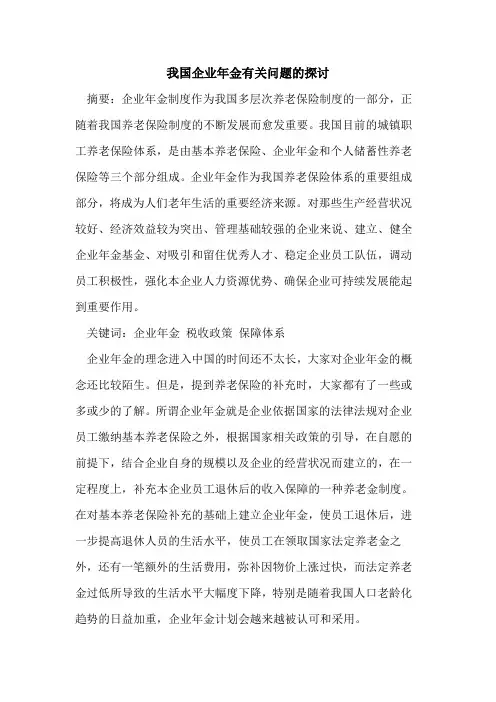 我国企业年金有关问题的探讨

摘要：企业年金制度作为我国多层次养老保险制度的一部分，正随着我国养老保险制度的不断发展而愈发重要。我国目前的城镇职工养老保险体系，是由基本养老保险、企业年金和个人储蓄性养老保险等三个部分组成。企业年金作为我国养老保险体系的重要组成部分，将成为人们老年生活的重要经济来源。对那些生产经营状况较好、经济效益较为突出、管理基础较强的企业来说、建立、健全企业年金基金、对吸引和留住优秀人才、稳定企业员工队伍，调动员工积极性，强化本企业人力资源优势、确保企业可持续发展能起到重要作用。

关键词：企业年金 税收政策 保障体系

企业年金的理念进入中国的时间还不太长，大家对企业年金的概念还比较陌生。但是，提到养老保险的补充时，大家都有了一些或多或少的了解。所谓企业年金就是企业依据国家的法律法规对企业员工缴纳基本养老保险之外，根据国家相关政策的引导，在自愿的前提下，结合企业自身的规模以及企业的经营状况而建立的，在一定程度上，补充本企业员工退休后的收入保障的一种养老金制度。在对基本养老保险补充的基础上建立企业年金，使员工退休后，进一步提高退休人员的生活水平，使员工在领取国家法定养老金之外，还有一笔额外的生活费用，弥补因物价上涨过快，而法定养老金过低所导致的生活水平大幅度下降，特别是随着我国人口老龄化趋势的日益加重，企业年金计划会越来越被认可和采用。